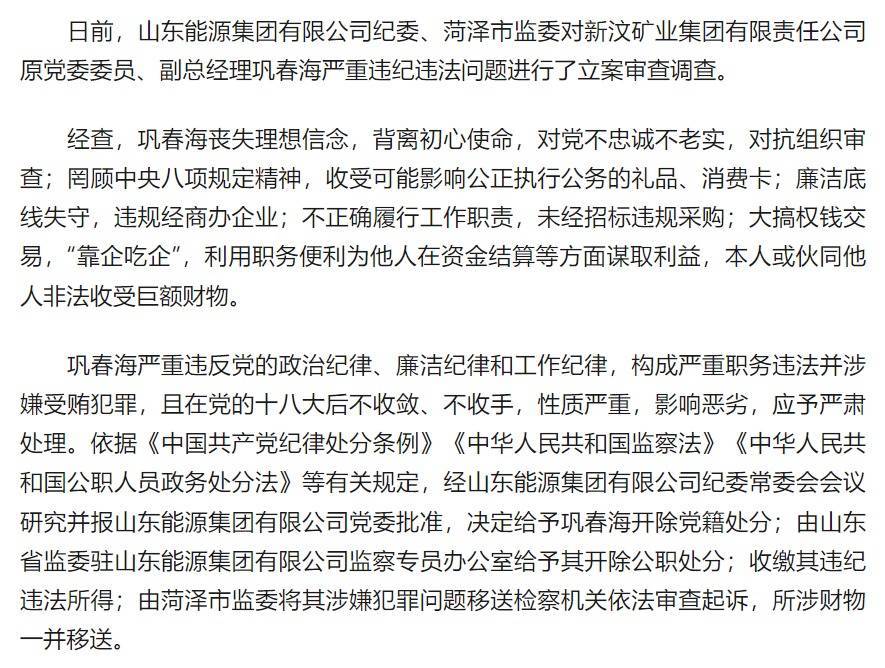 日前，山东能源集团有限公司纪委、菏泽市监委对新汶矿业集团有限责任公司原党委委员、副总经理巩春海严重违纪违法问题进行了立案审查调查。

经查，巩春海丧失理想信念，背离初心使命，对党不忠诚不老实，对抗组织审查；罔顾中央八项规定精神，收受可能影响公正执行公务的礼品、消费卡；廉洁底线失守，违规经商办企业；不正确履行工作职责，未经招标违规采购；大搞权钱交易，“靠企吃企”，利用职务便利为他人在资金结算等方面谋取利益，本人或伙同他人非法收受巨额财物。

巩春海严重违反党的政治纪律、廉洁纪律和工作纪律，构成严重职务违法并涉嫌受贿犯罪，且在党的十八大后不收敛、不收手，性质严重，影响恶劣，应予严肃处理。依据《中国共产党纪律处分条例》《中华人民共和国监察法》《中华人民共和国公职人员政务处分法》等有关规定，经山东能源集团有限公司纪委常委会会议研究并报山东能源集团有限公司党委批准，决定给予巩春海开除党籍处分；由山东省监委驻山东能源集团有限公司监察专员办公室给予其开除公职处分；收缴其违纪违法所得；由菏泽市监委将其涉嫌犯罪问题移送检察机关依法审查起诉，所涉财物一并移送。